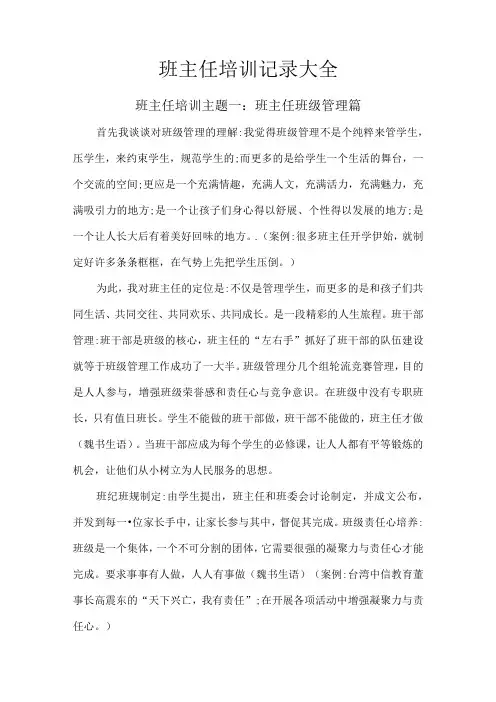 班主任培训记录大全

班主任培训主题一：班主任班级管理篇

首先我谈谈对班级管理的理解:我觉得班级管理不是个纯粹来管学生，压学生，来约束学生，规范学生的;而更多的是给学生一个生活的舞台，一个交流的空间;更应是一个充满情趣，充满人文，充满活力，充满魅力，充满吸引力的地方;是一个让孩子们身心得以舒展、个性得以发展的地方;是一个让人长大后有着美好回味的地方。.（案例:很多班主任开学伊始，就制定好许多条条框框，在气势上先把学生压倒。）

为此，我对班主任的定位是:不仅是管理学生，而更多的是和孩子们共同生活、共同交往、共同欢乐、共同成长。是一段精彩的人生旅程。班干部管理:班干部是班级的核心，班主任的“左右手”抓好了班干部的队伍建设就等于班级管理工作成功了一大半。班级管理分几个组轮流竞赛管理，目的是人人参与，增强班级荣誉感和责任心与竞争意识。在班级中没有专职班长，只有值日班长。学生不能做的班干部做，班干部不能做的，班主任才做（魏书生语）。当班干部应成为每个学生的必修课，让人人都有平等锻炼的机会，让他们从小树立为人民服务的思想。

班纪班规制定:由学生提出，班主任和班委会讨论制定，并成文公布，并发到每一•位家长手中，让家长参与其中，督促其完成。班级责任心培养:班级是一个集体，一个不可分割的团体，它需要很强的凝聚力与责任心才能完成。要求事事有人做，人人有事做（魏书生语）（案例:台湾中信教育董事长高震东的“天下兴亡，我有责任”;在开展各项活动中增强凝聚力与责任心。）